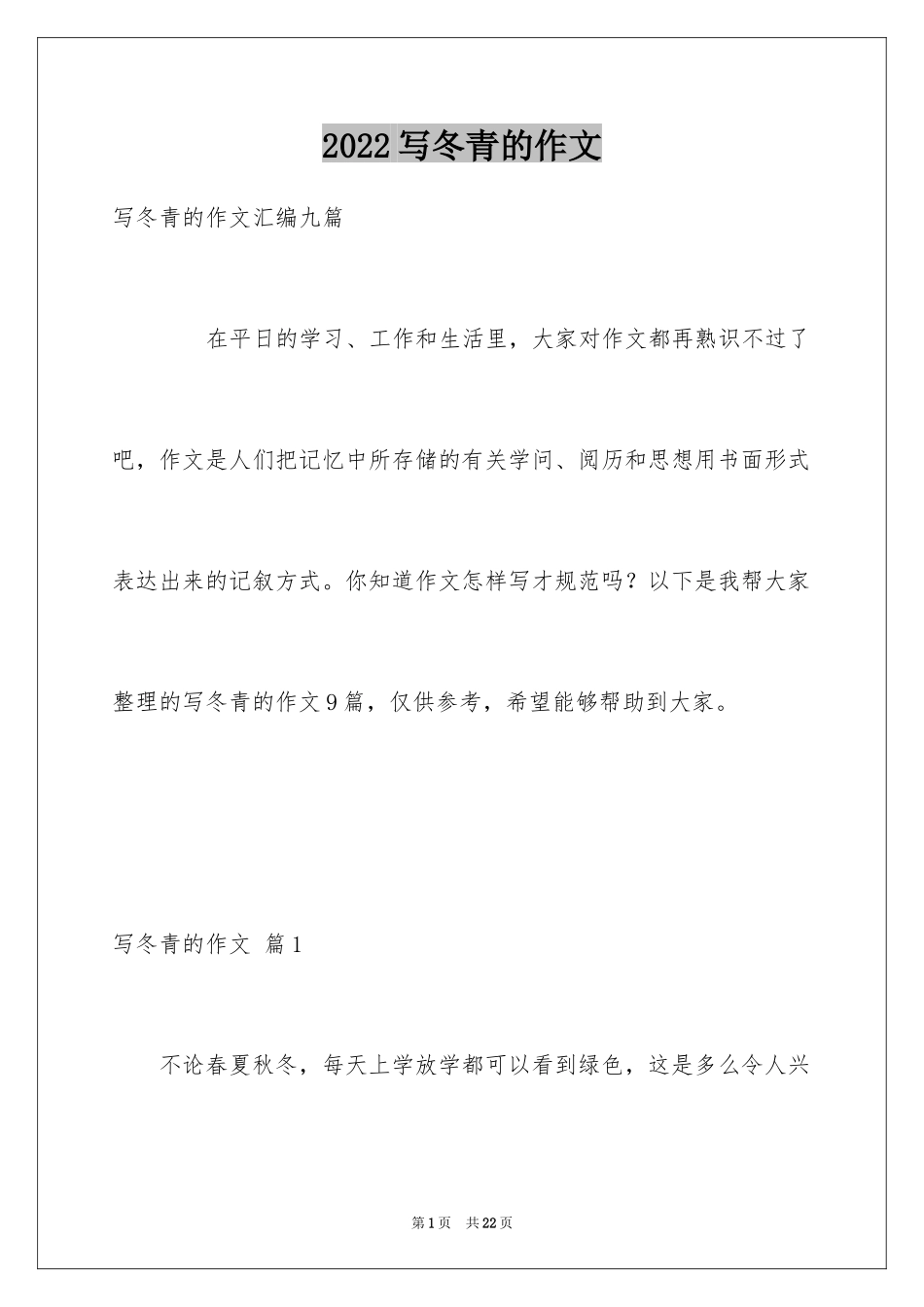 2022写冬青的作文

写冬青的作文汇编九篇

在平日的学习、工作和生活里，大家对作文都再熟识不过了吧，作文是人们把记忆中所存储的有关学问、阅历和思想用书面形式表达出来的记叙方式。你知道作文怎样写才规范吗？以下是我帮大家整理的写冬青的作文9篇，仅供参考，希望能够帮助到大家。

写冬青的作文 篇1

不论春夏秋冬，每天上学放学都可以看到绿色，这是多么令人兴

第1页 共22页